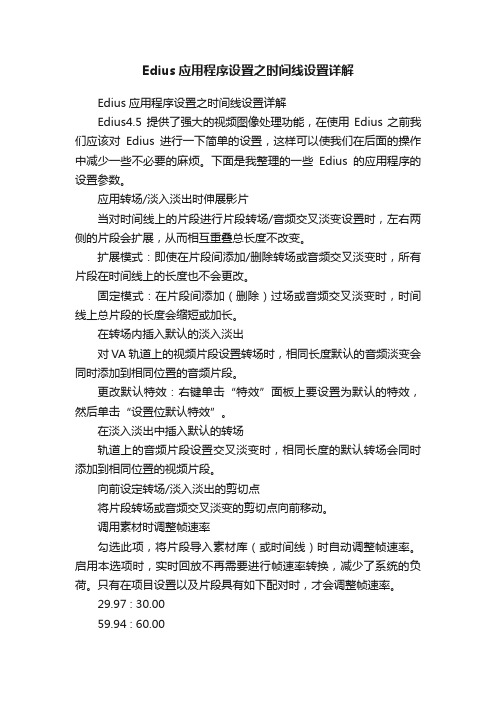 Edius 应用程序设置之时间线设置详解

Edius 应用程序设置之时间线设置详解

Edius4.5 提供了强大的视频图像处理功能，在使用 Edius 之前我们应该对 Edius 进行一下简单的设置，这样可以使我们在后面的操作中减少一些不必要的麻烦。下面是我整理的一些 Edius 的应用程序的设置参数。

应用转场/淡入淡出时伸展影片

当对时间线上的片段进行片段转场/音频交叉淡变设置时，左右两侧的片段会扩展，从而相互重叠总长度不改变。

扩展模式：即使在片段间添加/删除转场或音频交叉淡变时，所有片段在时间线上的长度也不会更改。

固定模式：在片段间添加（删除）过场或音频交叉淡变时，时间线上总片段的长度会缩短或加长。

在转场内插入默认的淡入淡出

对 VA 轨道上的视频片段设置转场时，相同长度默认的音频淡变会同时添加到相同位置的音频片段。

更改默认特效：右键单击“特效”面板上要设置为默认的特效，然后单击“设置位默认特效”。

在淡入淡出中插入默认的转场

轨道上的音频片段设置交叉淡变时，相同长度的默认转场会同时添加到相同位置的视频片段。

向前设定转场/淡入淡出的剪切点

将片段转场或音频交叉淡变的剪切点向前移动。

调用素材时调整帧速率

勾选此项，将片段导入素材库（或时间线）时自动调整帧速率。启用本选项时，实时回放不再需要进行帧速率转换，减少了系统的负荷。只有在项目设置以及片段具有如下配对时，才会调整帧速率。

29.97 : 30.00

59.94 : 60.00